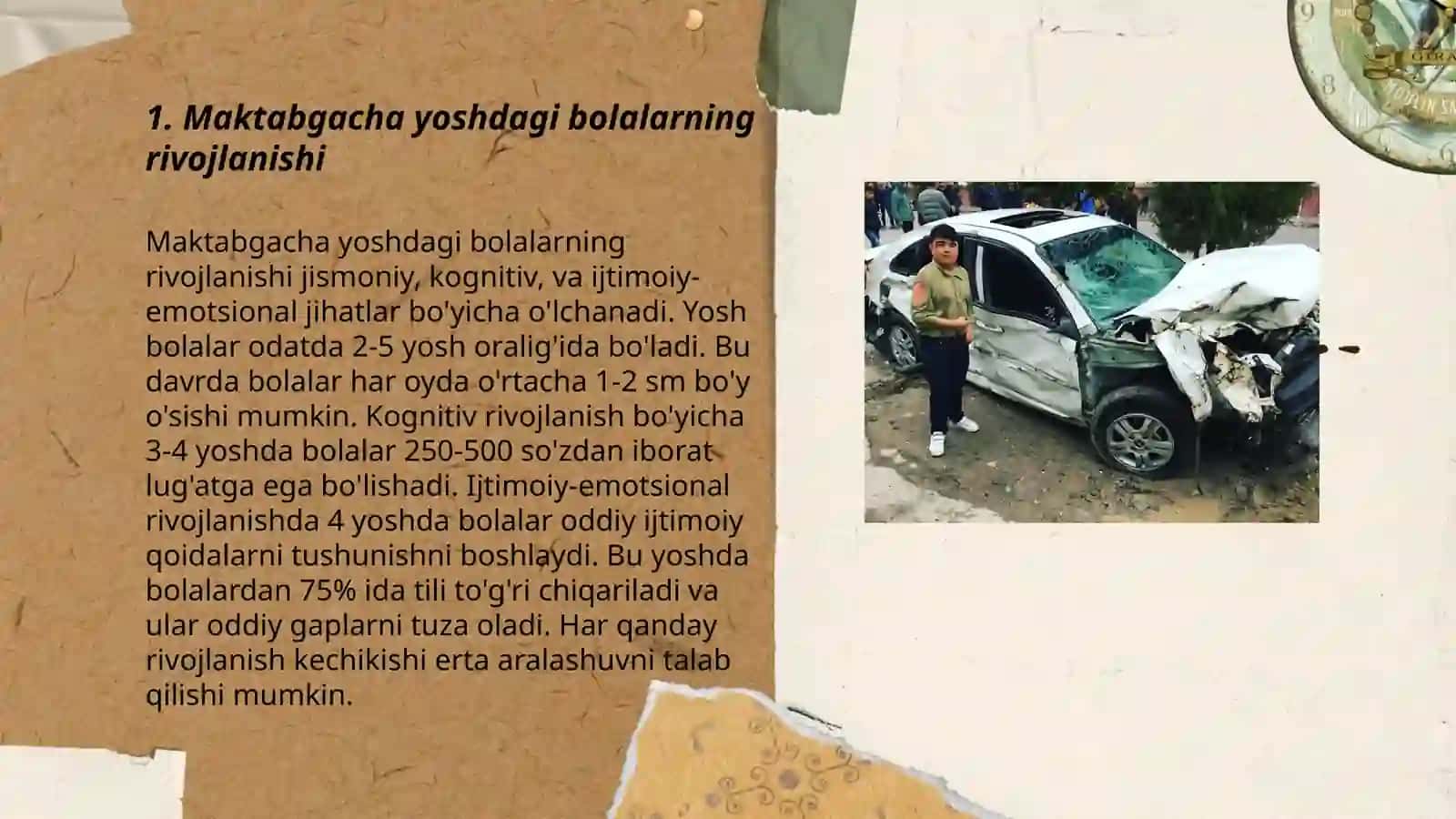 1. Maktabgacha yoshdagi bolalarning rivojlanishi

Maktabgacha yoshdagi bolalarning rivojlanishi jismoniy, kognitiv, va ijtimoiy-emotsional jihatlar bo'yicha o'lchanadi. Yosh bolalar odatda 2-5 yosh oralig'ida bo'ladi. Bu davrda bolalar har oyda o'rtacha 1-2 sm bo'y o'sishi mumkin. Kognitiv rivojlanish bo'yicha 3-4 yoshda bolalar 250-500 so'zdan iborat lug'atga ega bo'lishadi. Ijtimoiy-emotsional rivojlanishda 4 yoshda bolalar oddiy ijtimoiy qoidalarni tushunishni boshlaydi. Bu yoshda bolalardan 75% ida tili to'g'ri chiqariladi va ular oddiy gaplarni tuza oladi. Har qanday rivojlanish kechikishi erta aralashuvni talab qilishi mumkin.